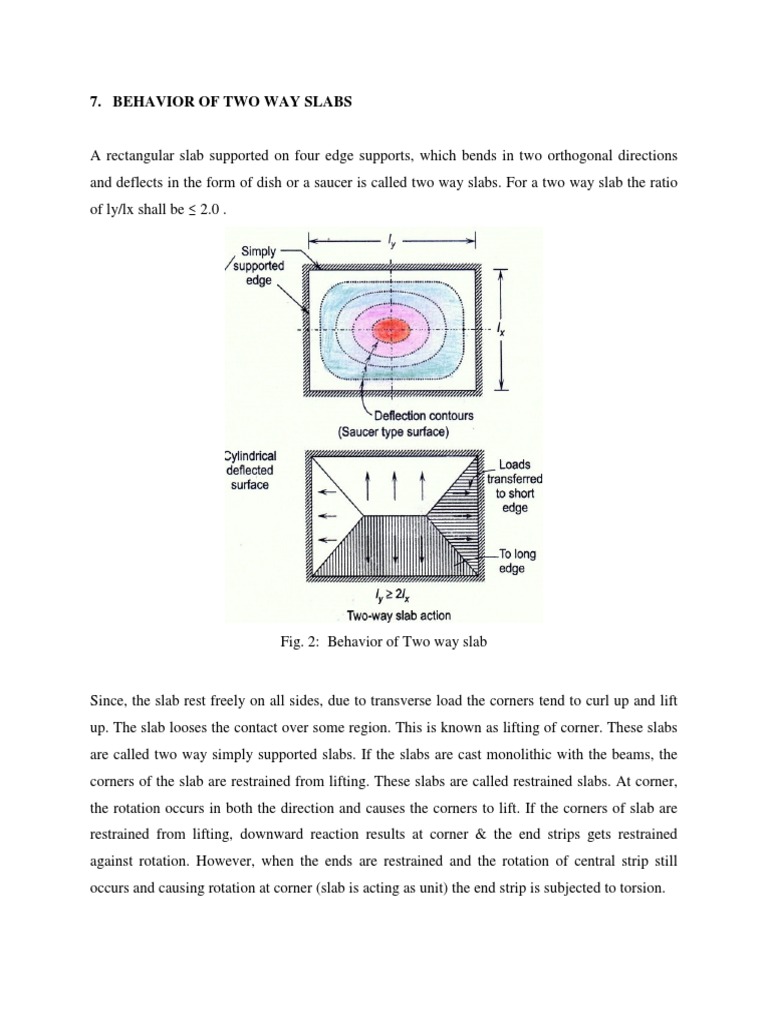 7. BEHAVIOR OF TWO WAY SLABS

A rectangular slab supported on four edge supports, which bends in two orthogonal directions and deflects in the form of dish or a saucer is called two way slabs. For a two way slab the ratio of ly/lx shall be ≤ 2.0 .

Simply supported edge

$l_y$

$l_x$

Deflection contours (Saucer type surface)

Cylindrical deflected surface

Loads transferred to short edge

To long edge

$l_y \geq 2l_x$

Two-way slab action

Fig. 2: Behavior of Two way slab

Since, the slab rest freely on all sides, due to transverse load the corners tend to curl up and lift up. The slab looses the contact over some region. This is known as lifting of corner. These slabs are called two way simply supported slabs. If the slabs are cast monolithic with the beams, the corners of the slab are restrained from lifting. These slabs are called restrained slabs. At corner, the rotation occurs in both the direction and causes the corners to lift. If the corners of slab are restrained from lifting, downward reaction results at corner & the end strips gets restrained against rotation. However, when the ends are restrained and the rotation of central strip still occurs and causing rotation at corner (slab is acting as unit) the end strip is subjected to torsion.